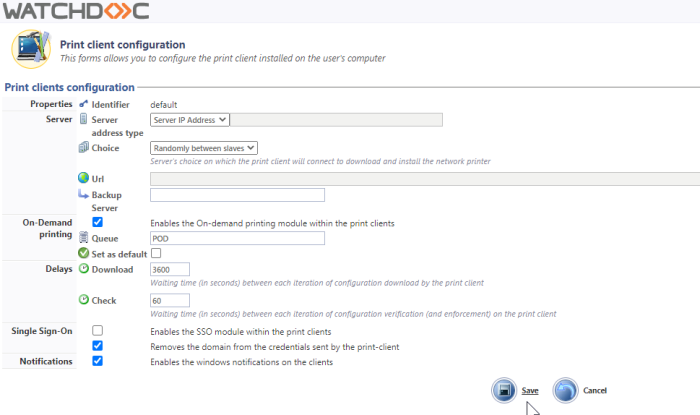 WATCHDOC

Print client configuration
This forms allows you to configure the print client installed on the user's computer

Print clients configuration

Properties
Identifier default

Server
Server address type Server IP Address
Choice Randomly between slaves
Server's choice on which the print client will connect to download and install the network printer
Url
Backup Server

On-Demand printing
Enables the On-demand printing module within the print clients
Queue POD
Set as default

Delays
Download 3600
Waiting time (in seconds) between each iteration of configuration download by the print client
Check 60
Waiting time (in seconds) between each iteration of configuration verification (and enforcement) on the print client

Single Sign-On
Enables the SSO module within the print clients
Removes the domain from the credentials sent by the print-client

Notifications
Enables the windows notifications on the clients

Save Cancel